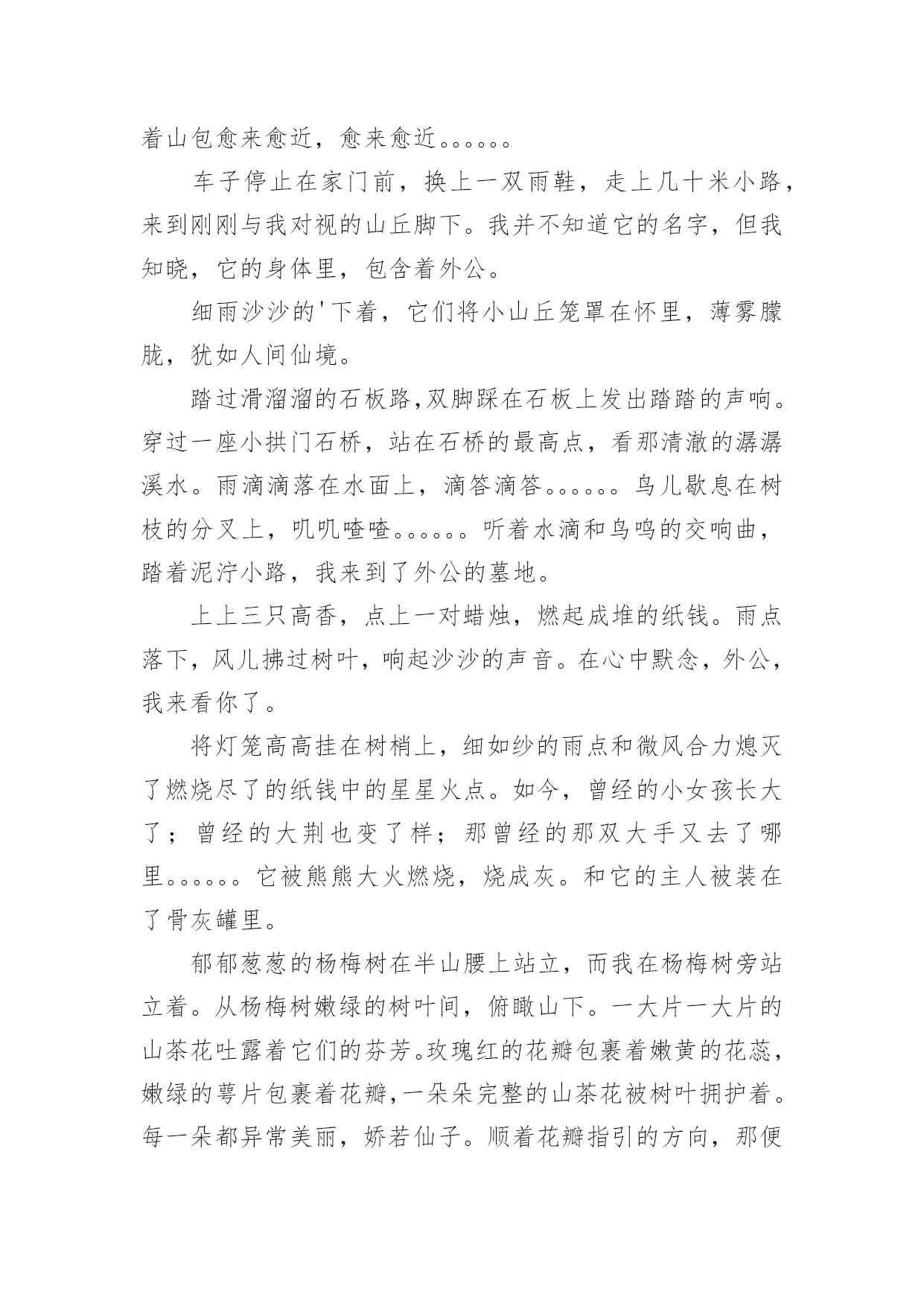 着山包愈来愈近，愈来愈近。。。。。。

车子停止在家门前，换上一双雨鞋，走上几十米小路，来到刚刚与我对视的山丘脚下。我并不知道它的名字，但我知晓，它的身体里，包含着外公。

细雨沙沙的'下着，它们将小山丘笼罩在怀里，薄雾朦胧，犹如人间仙境。

踏过滑溜溜的石板路,双脚踩在石板上发出踏踏的声响。穿过一座小拱门石桥，站在石桥的最高点，看那清澈的潺潺溪水。雨滴滴落在水面上，滴答滴答。。。。。。鸟儿歇息在树枝的分叉上，叽叽喳喳。。。。。。听着水滴和鸟鸣的交响曲，踏着泥泞小路，我来到了外公的墓地。

上上三只高香，点上一对蜡烛，燃起成堆的纸钱。雨点落下，风儿拂过树叶，响起沙沙的声音。在心中默念，外公，我来看你了。

将灯笼高高挂在树梢上，细如纱的雨点和微风合力熄灭了燃烧尽了的纸钱中的星星火点。如今，曾经的小女孩长大了；曾经的大荆也变了样；那曾经的那双大手又去了哪里。。。。。。它被熊熊大火燃烧，烧成灰。和它的主人被装在了骨灰罐里。

郁郁葱葱的杨梅树在半山腰上站立，而我在杨梅树旁站立着。从杨梅树嫩绿的树叶间，俯瞰山下。一大片一大片的山茶花吐露着它们的芬芳。玫瑰红的花瓣包裹着嫩黄的花蕊，嫩绿的萼片包裹着花瓣,一朵朵完整的山茶花被树叶拥护着。每一朵都异常美丽，娇若仙子。顺着花瓣指引的方向，那便